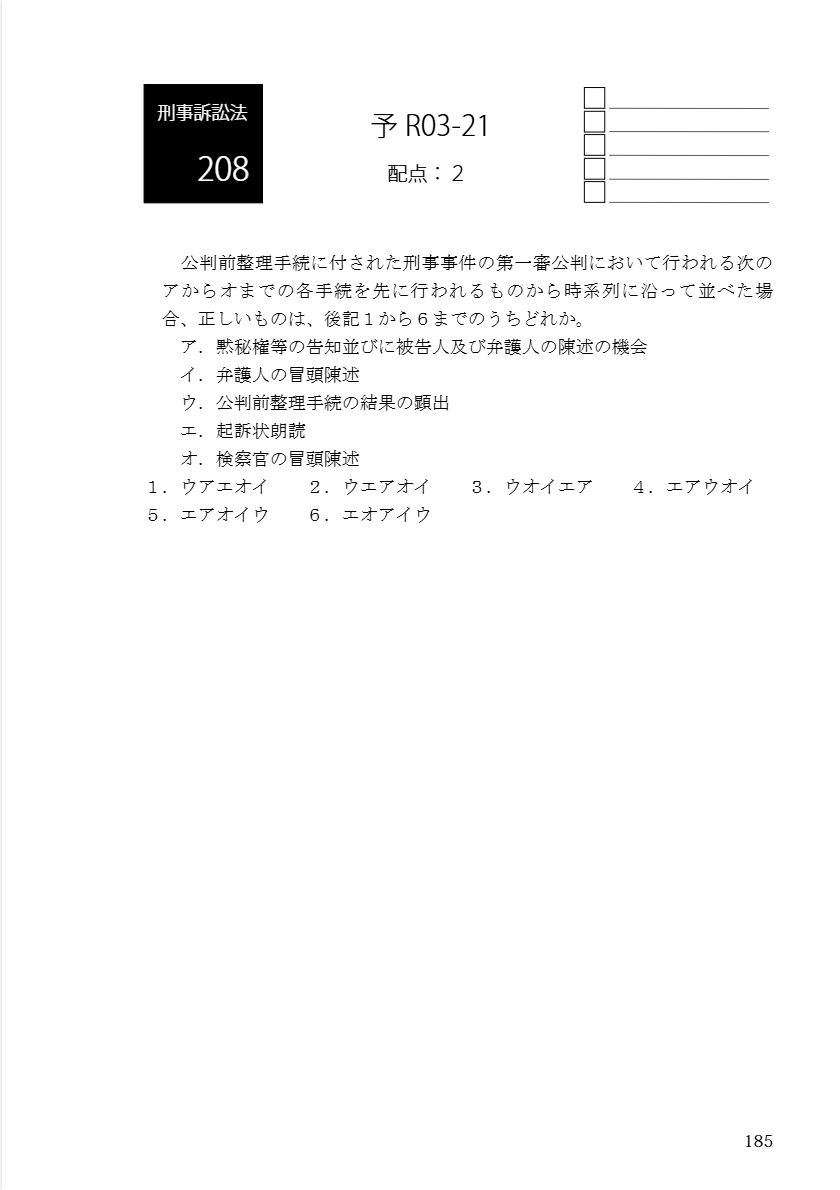 刑事訴訟法
208

予 R03-21
配点：２

公判前整理手続に付された刑事事件の第一審公判において行われる次のアからオまでの各手続を先に行われるものから時系列に沿って並べた場合、正しいものは、後記１から６までのうちどれか。
ア．黙秘権等の告知並びに被告人及び弁護人の陳述の機会
イ．弁護人の冒頭陳述
ウ．公判前整理手続の結果の顕出
エ．起訴状朗読
オ．検察官の冒頭陳述
１．ウアエオイ　２．ウエアオイ　３．ウオイエア　４．エアウオイ
５．エアオイウ　６．エオアイウ

185